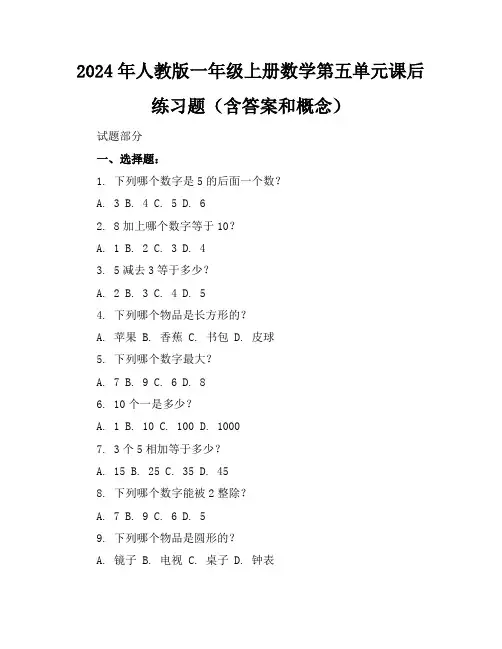 2024年人教版一年级上册数学第五单元课后练习题（含答案和概念）

试题部分

一、选择题：

1. 下列哪个数字是5的后面一个数？

A. 3 B. 4 C. 5 D. 6

2. 8加上哪个数字等于10？

A. 1 B. 2 C. 3 D. 4

3. 5减去3等于多少？

A. 2 B. 3 C. 4 D. 5

4. 下列哪个物品是长方形的？

A. 苹果 B. 香蕉 C. 书包 D. 皮球

5. 下列哪个数字最大？

A. 7 B. 9 C. 6 D. 8

6. 10个一是多少？

A. 1 B. 10 C. 100 D. 1000

7. 3个5相加等于多少？

A. 15 B. 25 C. 35 D. 45

8. 下列哪个数字能被2整除？

A. 7 B. 9 C. 6 D. 5

9. 下列哪个物品是圆形的？

A. 镜子 B. 电视 C. 桌子 D. 钟表